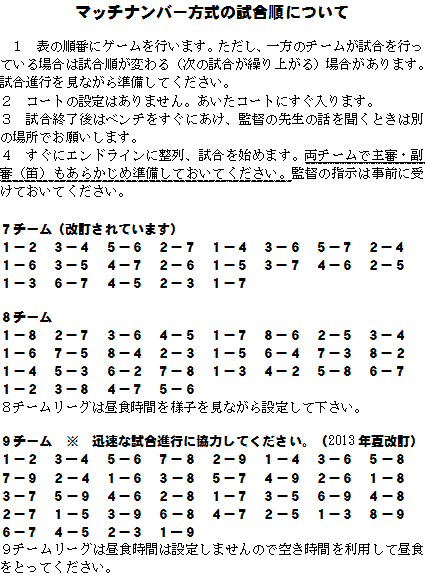 マッチナンバー方式の試合順について

1　表の順番にゲームを行います。ただし、一方のチームが試合を行っている場合は試合順が変わる（次の試合が繰り上がる）場合があります。試合進行を見ながら準備してください。

2　コートの設定はありません。あいたコートにすぐ入ります。

3　試合終了後はベンチをすぐにあけ、監督の先生の話を聞くときは別の場所でお願いします。

4　すぐにエンドラインに整列、試合を始めます。両チームで主審・副審（笛）もあらかじめ準備しておいてください。監督の指示は事前に受けておいてください。

7チーム（改訂されています）
1－2　3－4　5－6　2－7　1－4　3－6　5－7　2－4
1－6　3－5　4－7　2－6　1－5　3－7　4－6　2－5
1－3　6－7　4－5　2－3　1－7

8チーム
1－8　2－7　3－6　4－5　1－7　8－6　2－5　3－4
1－6　7－5　8－4　2－3　1－5　6－4　7－3　8－2
1－4　5－3　6－2　7－8　1－3　4－2　5－8　6－7
1－2　3－8　4－7　5－6

8チームリーグは昼食時間を様子を見ながら設定して下さい。

9チーム　※　迅速な試合進行に協力してください。（2013年夏改訂）
1－2　3－4　5－6　7－8　2－9　1－4　3－6　5－8
7－9　2－4　1－6　3－8　5－7　4－9　2－6　1－8
3－7　5－9　4－6　2－8　1－7　3－5　6－9　4－8
2－7　1－5　3－9　6－8　4－7　2－5　1－3　8－9
6－7　4－5　2－3　1－9

9チームリーグは昼食時間は設定しませんので空き時間を利用して昼食をとってください。